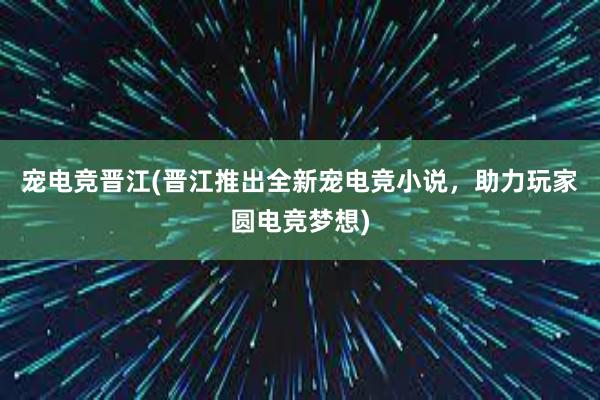 宠电竞晋江(晋江推出全新宠电竞小说，助力玩家圆电竞梦想)